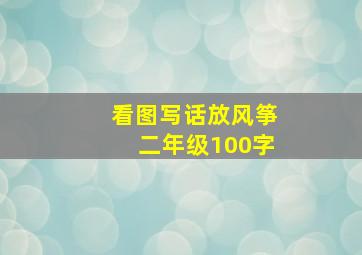 看图写话放风筝
二年级100字